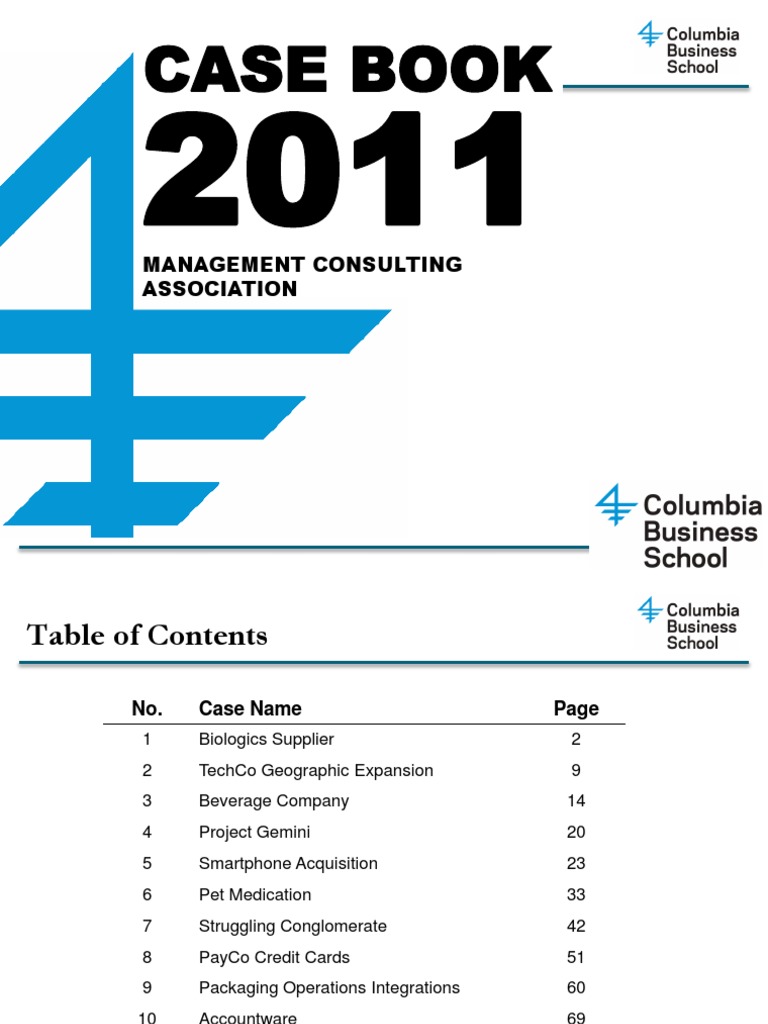 Columbia Business School

CASE BOOK 2011

MANAGEMENT CONSULTING ASSOCIATION

Columbia Business School

Table of Contents

Columbia Business School

| No. | Case Name | Page |
|---|---|---|
| 1 | Biologics Supplier | 2 |
| 2 | TechCo Geographic Expansion | 9 |
| 3 | Beverage Company | 14 |
| 4 | Project Gemini | 20 |
| 5 | Smartphone Acquisition | 23 |
| 6 | Pet Medication | 33 |
| 7 | Struggling Conglomerate | 42 |
| 8 | PayCo Credit Cards | 51 |
| 9 | Packaging Operations Integrations | 60 |
| 10 | Accountware | 69 |